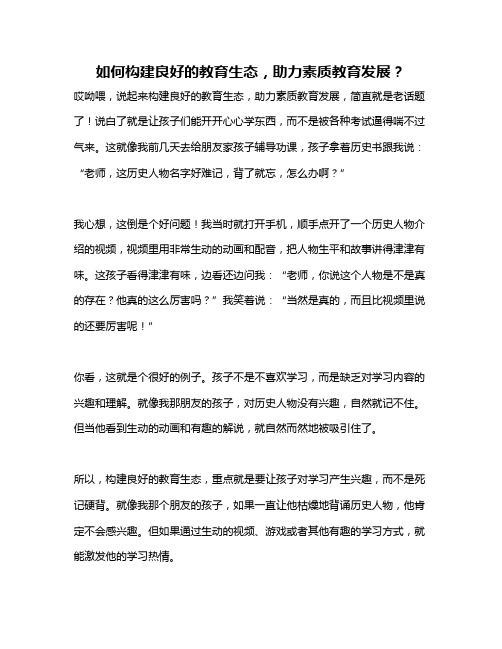 如何构建良好的教育生态，助力素质教育发展？

哎呦喂，说起来构建良好的教育生态，助力素质教育发展，简直就是老话题了！说白了就是让孩子们能开开心心学东西，而不是被各种考试逼得喘不过气来。这就像我前几天去给朋友家孩子辅导功课，孩子拿着历史书跟我说：“老师，这历史人物名字好难记，背了就忘，怎么办啊？”

我心想，这倒是个好问题！我当时就打开手机，顺手点开了一个历史人物介绍的视频，视频里用非常生动的动画和配音，把人物生平和故事讲得津津有味。这孩子看得津津有味，边看还边问我：“老师，你说这个人物是不是真的存在？他真的这么厉害吗？”我笑着说：“当然是真的，而且比视频里说的还要厉害呢！”

你看，这就是个很好的例子。孩子不是不喜欢学习，而是缺乏对学习内容的兴趣和理解。就像我那朋友的孩子，对历史人物没有兴趣，自然就记不住。但当他看到生动的动画和有趣的解说，就自然而然地被吸引住了。

所以，构建良好的教育生态，重点就是要让孩子对学习产生兴趣，而不是死记硬背。就像我那个朋友的孩子，如果一直让他枯燥地背诵历史人物，他肯定不会感兴趣。但如果通过生动的视频、游戏或者其他有趣的学习方式，就能激发他的学习热情。